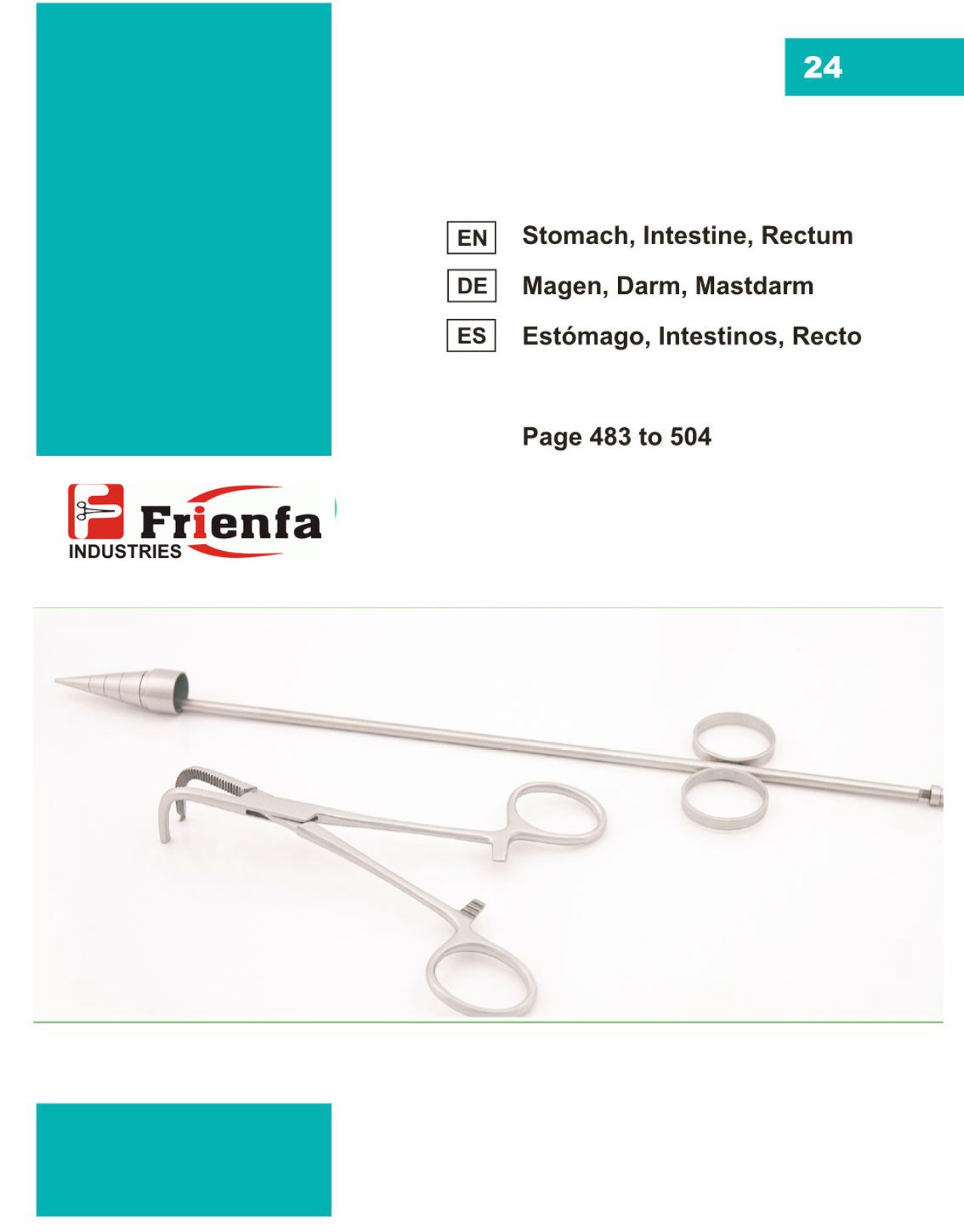 24

EN Stomach, Intestine, Rectum

DE Magen, Darm, Mastdarm

ES Estómago, Intestinos, Recto

Page 483 to 504

Frienfa
INDUSTRIES